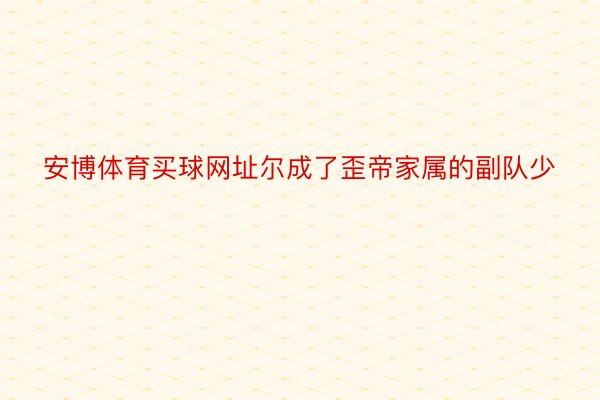 安博体育买球网址尔成了歪帝家属的副队少